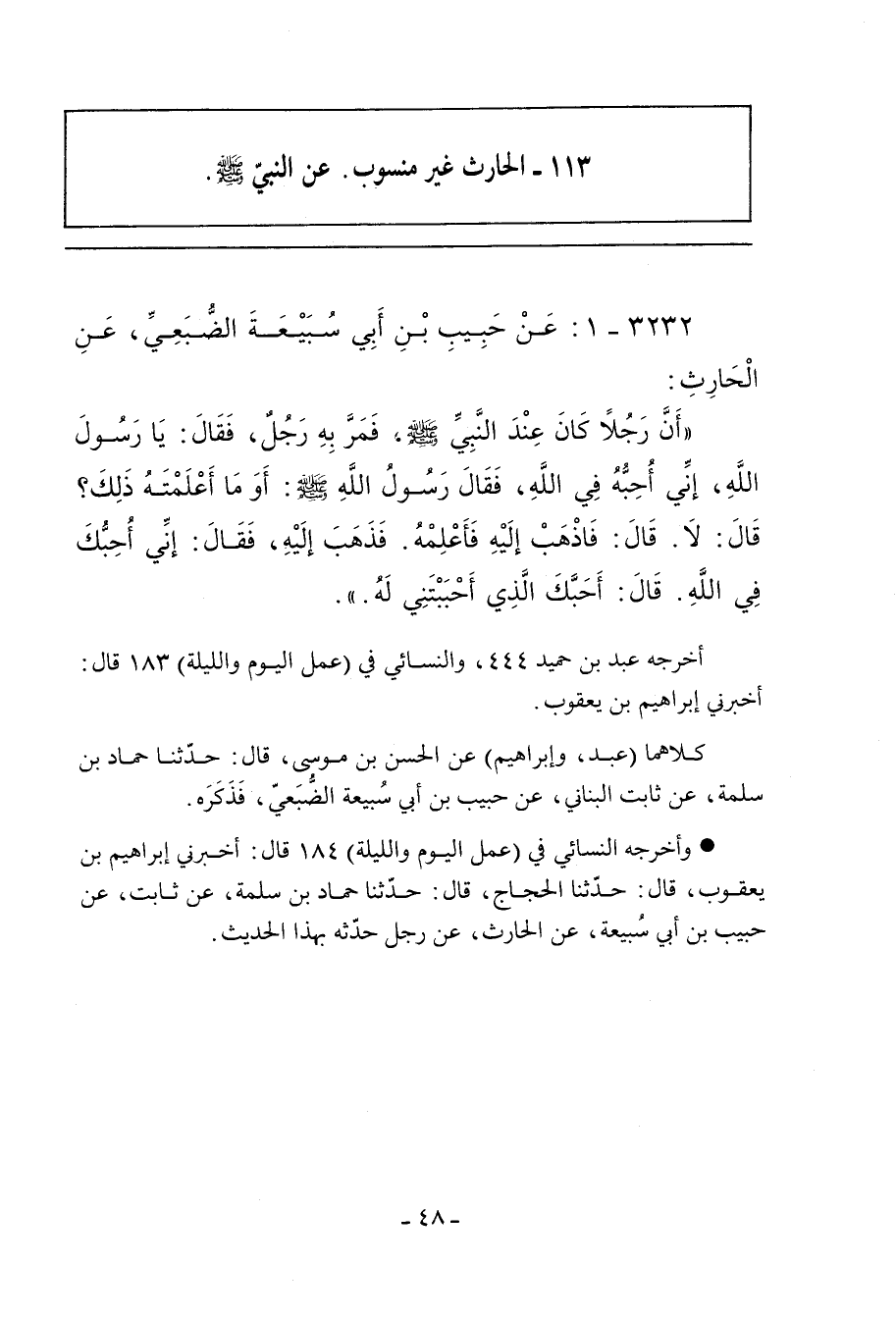 ١١٣ ـ الحارث غير منسوب. عن النبيّ ﷺ.

٣٢٣٢ ـ ١: عَنْ حَبِيبِ بْنِ أَبِي سُبَيْعَةَ الضُّبَعِيِّ، عَنِ الْحَارِثِ:

«أَنَّ رَجُلًا كَانَ عِنْدَ النَّبِيِّ ﷺ، فَمَرَّ بِهِ رَجُلٌ، فَقَالَ: يَا رَسُولَ اللَّهِ، إِنِّي أُحِبُّهُ فِي اللَّهِ، فَقَالَ رَسُولُ اللَّهِ ﷺ: أَوَ مَا أَعْلَمْتَهُ ذَلِكَ؟ قَالَ: لَا. قَالَ: فَاذْهَبْ إِلَيْهِ فَأَعْلِمْهُ. فَذَهَبَ إِلَيْهِ، فَقَالَ: إِنِّي أُحِبُّكَ فِي اللَّهِ. قَالَ: أَحَبَّكَ الَّذِي أَحْبَبْتَنِي لَهُ.».

أخرجه عبد بن حميد ٤٤٤، والنسائي في (عمل اليوم والليلة) ١٨٣ قال: أخبرني إبراهيم بن يعقوب.

كلاهما (عبد، وإبراهيم) عن الحسن بن موسى، قال: حدّثنا حماد بن سلمة، عن ثابت البناني، عن حبيب بن أبي سُبيعة الضُّبَعيّ، فَذَكَرَه.

● وأخرجه النسائي في (عمل اليوم والليلة) ١٨٤ قال: أخبرني إبراهيم بن يعقوب، قال: حدّثنا الحجاج، قال: حدّثنا حماد بن سلمة، عن ثابت، عن حبيب بن أبي سُبيعة، عن الحارث، عن رجل حدّثه بهذا الحديث.

ـ ٤٨ ـ